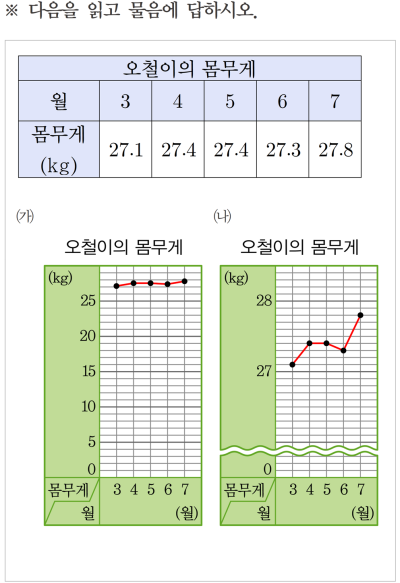 ※ 다음을 읽고 물음에 답하시오.

| 오철이의 몸무게 | | | | | |
|---|---|---|---|---|---|
| 월 | 3 | 4 | 5 | 6 | 7 |
| 몸무게 (kg) | 27.1 | 27.4 | 27.4 | 27.3 | 27.8 |

(가)

오철이의 몸무게

(kg)
25
20
15
10
5
0
몸무게
월
3 4 5 6 7
(월)

(나)

오철이의 몸무게

(kg)
28
27
0
몸무게
월
3 4 5 6 7
(월)